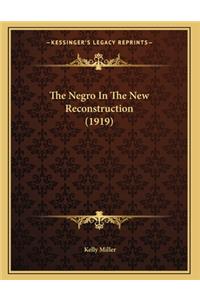 —KESSINGER'S LEGACY REPRINTS—

The Negro In The New Reconstruction (1919)

Kelly Miller